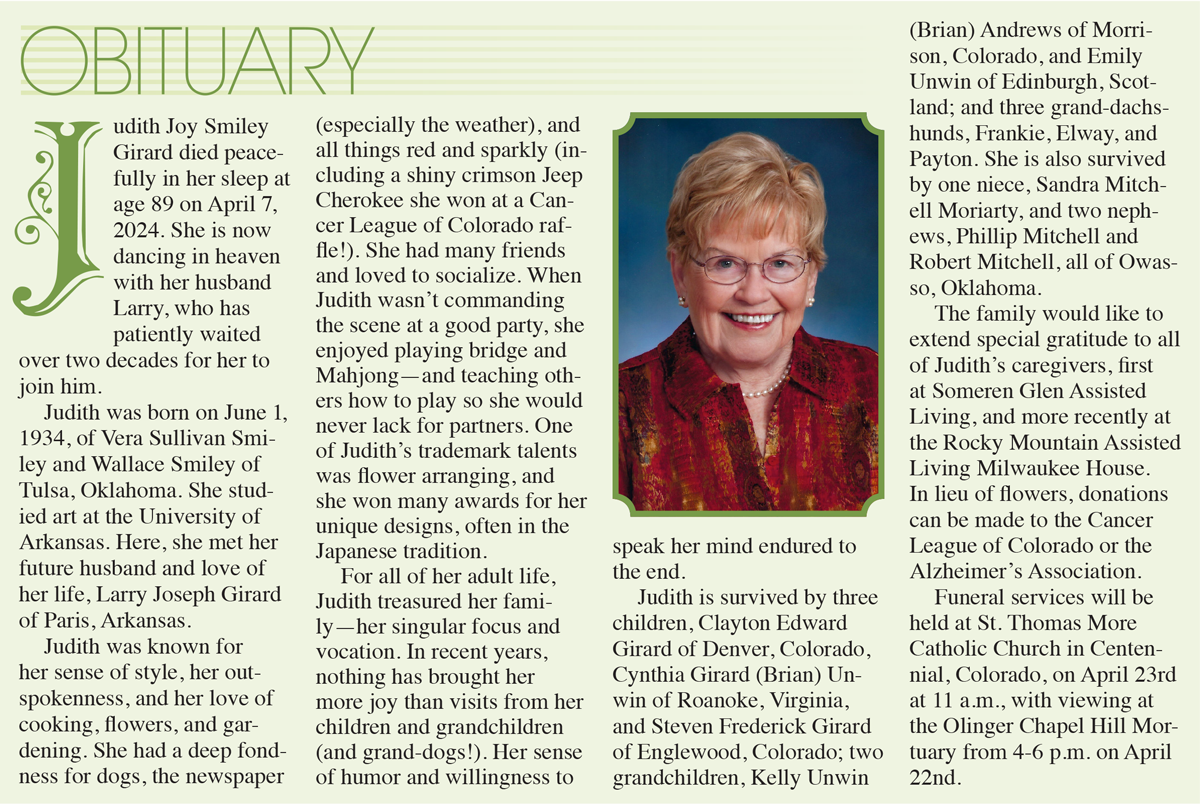 OBITUARY

Judith Joy Smiley Girard died peacefully in her sleep at age 89 on April 7, 2024. She is now dancing in heaven with her husband Larry, who has patiently waited over two decades for her to join him.

Judith was born on June 1, 1934, of Vera Sullivan Smiley and Wallace Smiley of Tulsa, Oklahoma. She studied art at the University of Arkansas. Here, she met her future husband and love of her life, Larry Joseph Girard of Paris, Arkansas.

Judith was known for her sense of style, her outspokenness, and her love of cooking, flowers, and gardening. She had a deep fondness for dogs, the newspaper (especially the weather), and all things red and sparkly (including a shiny crimson Jeep Cherokee she won at a Cancer League of Colorado raffle!). She had many friends and loved to socialize. When Judith wasn't commanding the scene at a good party, she enjoyed playing bridge and Mahjong—and teaching others how to play so she would never lack for partners. One of Judith's trademark talents was flower arranging, and she won many awards for her unique designs, often in the Japanese tradition.

For all of her adult life, Judith treasured her family—her singular focus and vocation. In recent years, nothing has brought her more joy than visits from her children and grandchildren (and grand-dogs!). Her sense of humor and willingness to speak her mind endured to the end.

Judith is survived by three children, Clayton Edward Girard of Denver, Colorado, Cynthia Girard (Brian) Unwin of Roanoke, Virginia, and Steven Frederick Girard of Englewood, Colorado; two grandchildren, Kelly Unwin (Brian) Andrews of Morrison, Colorado, and Emily Unwin of Edinburgh, Scotland; and three grand-dachshunds, Frankie, Elway, and Payton. She is also survived by one niece, Sandra Mitchell Moriarty, and two nephews, Phillip Mitchell and Robert Mitchell, all of Owasso, Oklahoma.

The family would like to extend special gratitude to all of Judith's caregivers, first at Someren Glen Assisted Living, and more recently at the Rocky Mountain Assisted Living Milwaukee House. In lieu of flowers, donations can be made to the Cancer League of Colorado or the Alzheimer's Association.

Funeral services will be held at St. Thomas More Catholic Church in Centennial, Colorado, on April 23rd at 11 a.m., with viewing at the Olinger Chapel Hill Mortuary from 4-6 p.m. on April 22nd.